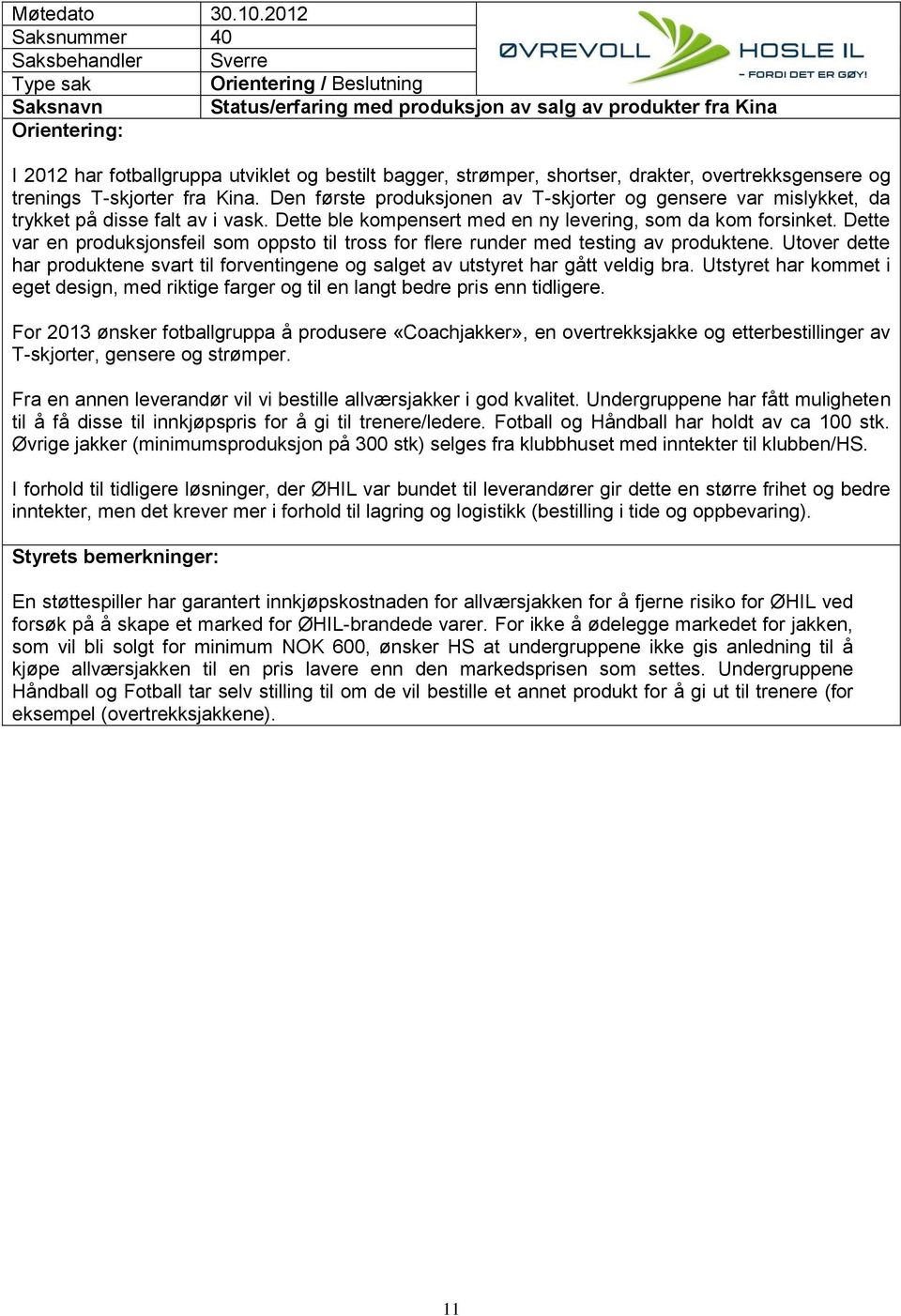 | Møtedato | 30.10.2012 |
|---|---|
| Saksnummer | 40 |
| Saksbehandler | Sverre |
| Type sak | Orientering / Beslutning |
| Saksnavn | Status/erfaring med produksjon av salg av produkter fra Kina |

ØVREVOLL HOSLE IL
– FORDI DET ER GØY!

Orientering:

I 2012 har fotballgruppa utviklet og bestilt bagger, strømper, shortser, drakter, overtrekksgensere og trenings T-skjorter fra Kina. Den første produksjonen av T-skjorter og gensere var mislykket, da trykket på disse falt av i vask. Dette ble kompensert med en ny levering, som da kom forsinket. Dette var en produksjonsfeil som oppsto til tross for flere runder med testing av produktene. Utover dette har produktene svart til forventingene og salget av utstyret har gått veldig bra. Utstyret har kommet i eget design, med riktige farger og til en langt bedre pris enn tidligere.

For 2013 ønsker fotballgruppa å produsere «Coachjakker», en overtrekksjakke og etterbestillinger av T-skjorter, gensere og strømper.

Fra en annen leverandør vil vi bestille allværsjakker i god kvalitet. Undergruppene har fått muligheten til å få disse til innkjøpspris for å gi til trenere/ledere. Fotball og Håndball har holdt av ca 100 stk. Øvrige jakker (minimumsproduksjon på 300 stk) selges fra klubbhuset med inntekter til klubben/HS.

I forhold til tidligere løsninger, der ØHIL var bundet til leverandører gir dette en større frihet og bedre inntekter, men det krever mer i forhold til lagring og logistikk (bestilling i tide og oppbevaring).

Styrets bemerkninger:

En støttespiller har garantert innkjøpskostnaden for allværsjakken for å fjerne risiko for ØHIL ved forsøk på å skape et marked for ØHIL-brandede varer. For ikke å ødelegge markedet for jakken, som vil bli solgt for minimum NOK 600, ønsker HS at undergruppene ikke gis anledning til å kjøpe allværsjakken til en pris lavere enn den markedsprisen som settes. Undergruppene Håndball og Fotball tar selv stilling til om de vil bestille et annet produkt for å gi ut til trenere (for eksempel (overtrekksjakkene).

11